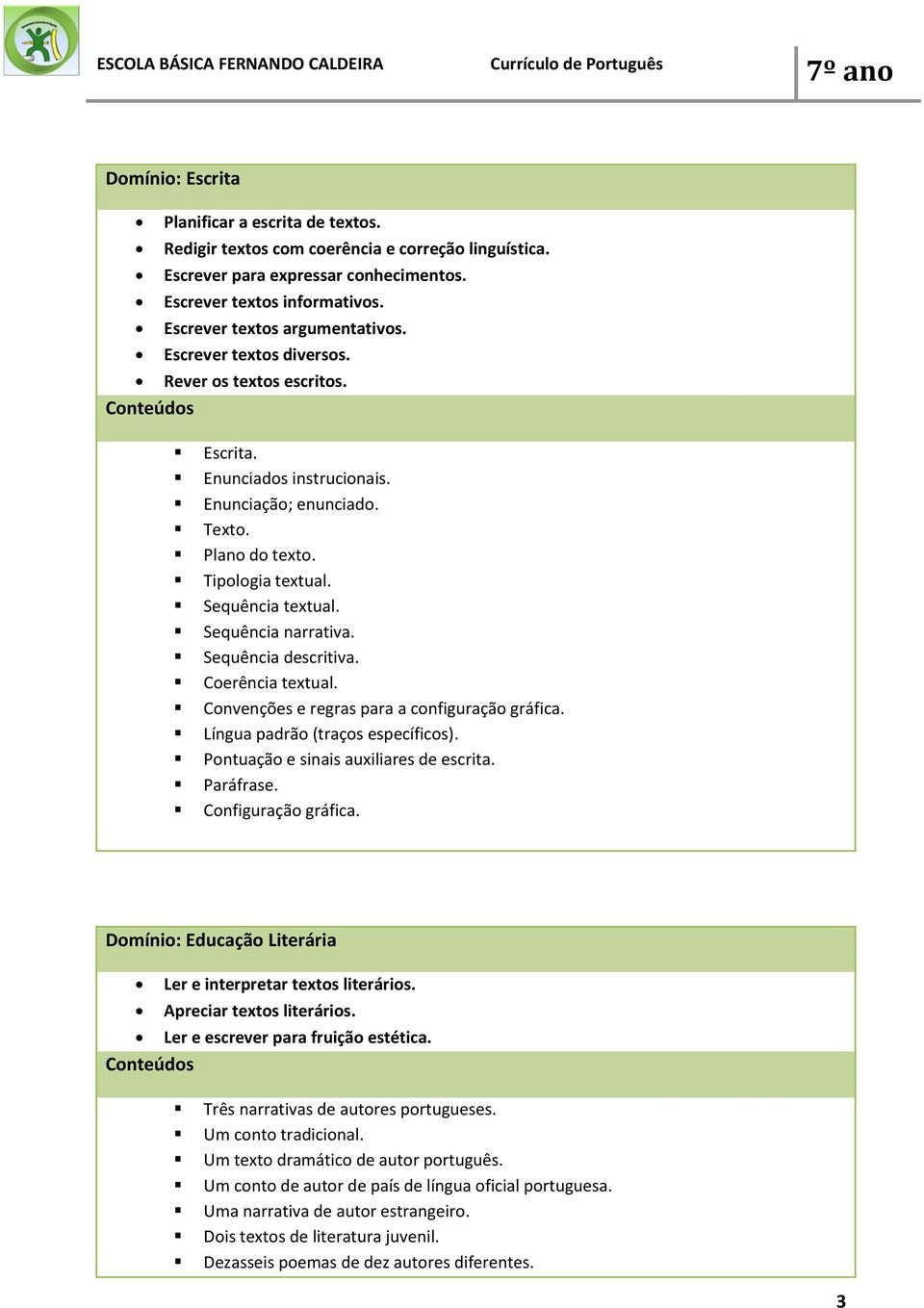 ESCOLA BÁSICA FERNANDO CALDEIRA Currículo de Português 7º ano

Domínio: Escrita

- Planificar a escrita de textos.
- Redigir textos com coerência e correção linguística.
- Escrever para expressar conhecimentos.
- Escrever textos informativos.
- Escrever textos argumentativos.
- Escrever textos diversos.
- Rever os textos escritos.

Conteúdos

- Escrita.
- Enunciados instrucionais.
- Enunciação; enunciado.
- Texto.
- Plano do texto.
- Tipologia textual.
- Sequência textual.
- Sequência narrativa.
- Sequência descritiva.
- Coerência textual.
- Convenções e regras para a configuração gráfica.
- Língua padrão (traços específicos).
- Pontuação e sinais auxiliares de escrita.
- Paráfrase.
- Configuração gráfica.

Domínio: Educação Literária

- Ler e interpretar textos literários.
- Apreciar textos literários.
- Ler e escrever para fruição estética.

Conteúdos

- Três narrativas de autores portugueses.
- Um conto tradicional.
- Um texto dramático de autor português.
- Um conto de autor de país de língua oficial portuguesa.
- Uma narrativa de autor estrangeiro.
- Dois textos de literatura juvenil.
- Dezasseis poemas de dez autores diferentes.

3